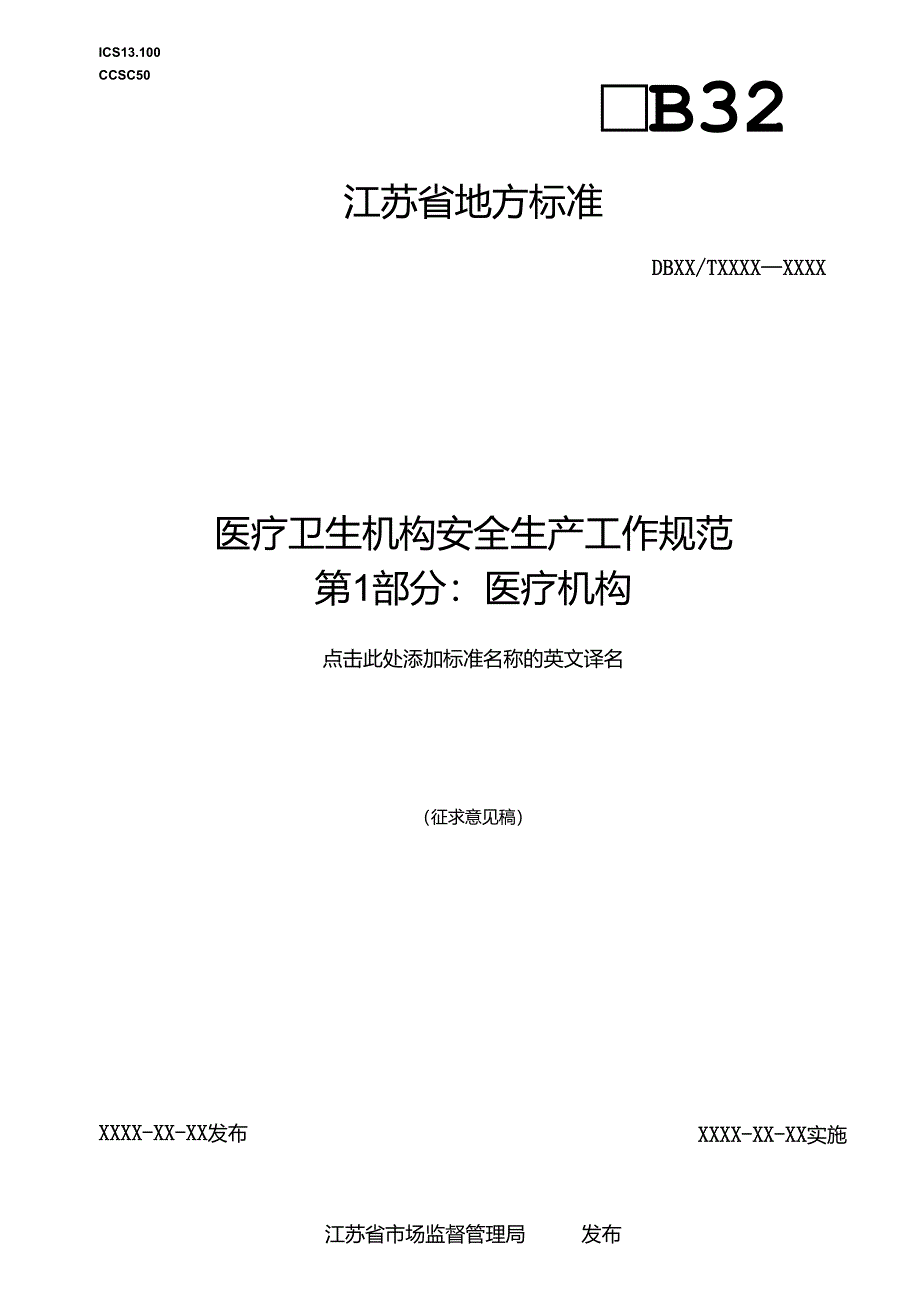 ICS13.100
CCSC50

□B32

江苏省地方标准

DBXX/TXXXX—XXXX

医疗卫生机构安全生产工作规范
第1部分：医疗机构

点击此处添加标准名称的英文译名

（征求意见稿）

XXXX-XX-XX发布

XXXX-XX-XX实施

江苏省市场监督管理局 发布